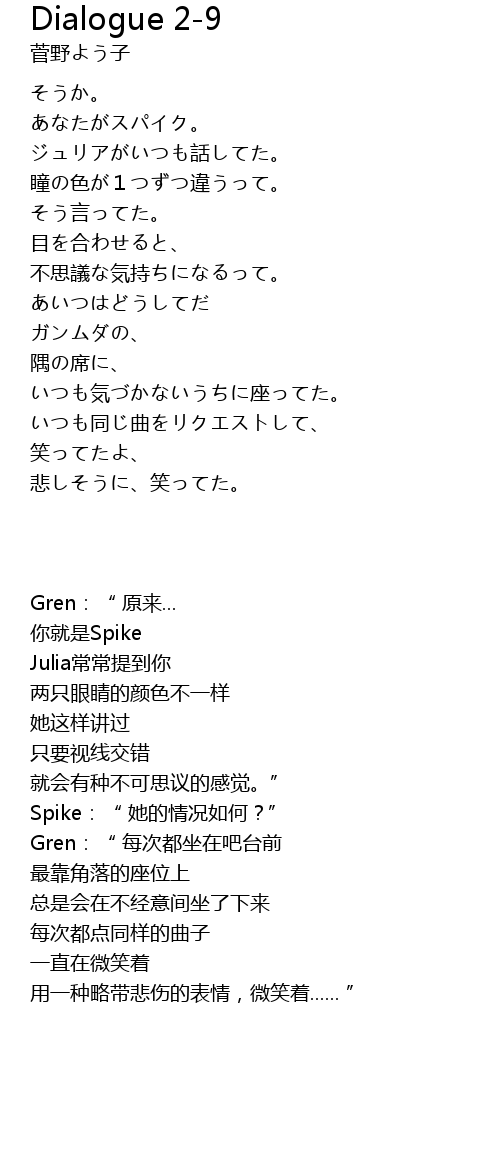 Dialogue 2-9
菅野よう子

そうか。
あなたがスパイク。
ジュリアがいつも話してた。
瞳の色が1つずつ違うって。
そう言ってた。
目を合わせると、
不思議な気持ちになるって。
あいつはどうしてだ
ガンムダの、
隅の席に、
いつも気づかないうちに座ってた。
いつも同じ曲をリクエストして、
笑ってたよ、
悲しそうに、笑ってた。

Gren：“原来…
你就是Spike
Julia常常提到你
两只眼睛的颜色不一样
她这样讲过
只要视线交错
就会有种不可思议的感觉。”
Spike：“她的情况如何？”
Gren：“每次都坐在吧台前
最靠角落的座位上
总是会在不经意间坐了下来
每次都点同样的曲子
一直在微笑着
用一种略带悲伤的表情，微笑着……”